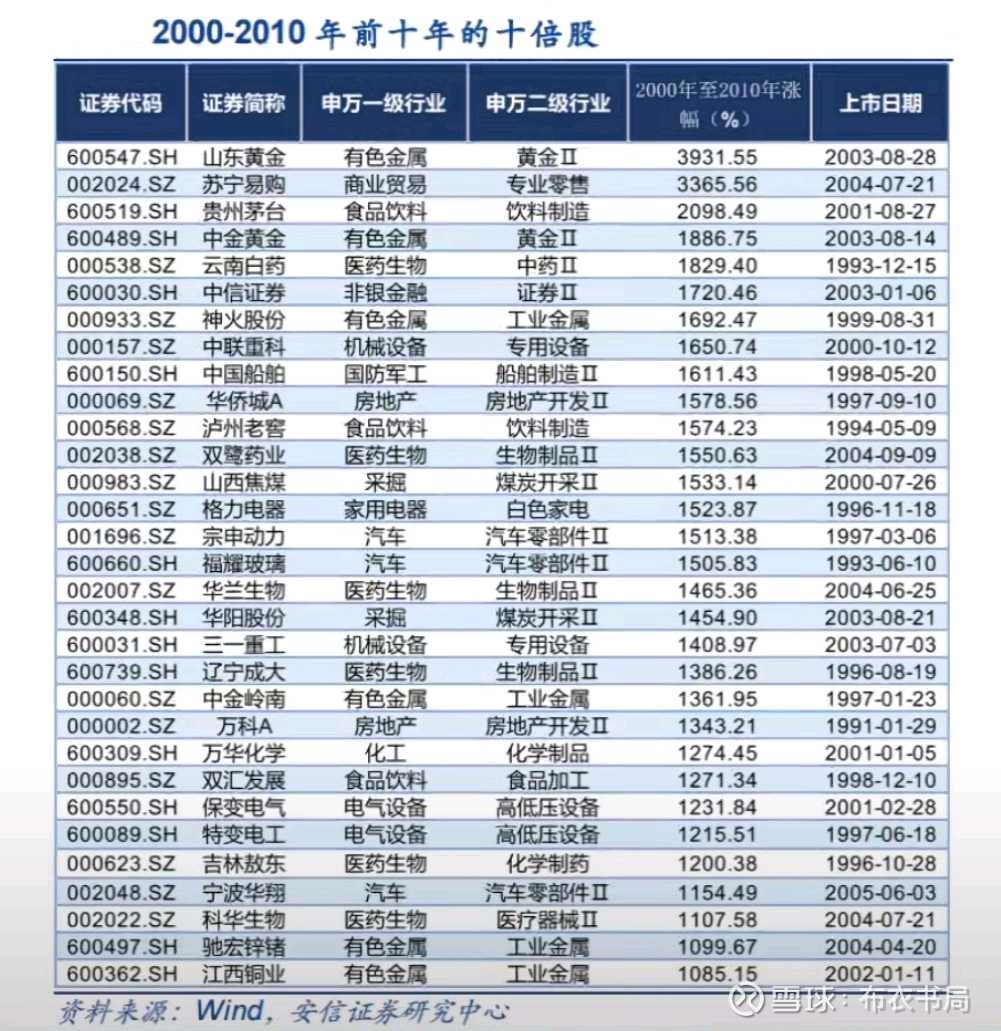 2000-2010 年前十年的十倍股

| 证券代码 | 证券简称 | 申万一级行业 | 申万二级行业 | 2000年至2010年涨幅（%） | 上市日期 |
|---|---|---|---|---|---|
| 600547.SH | 山东黄金 | 有色金属 | 黄金Ⅱ | 3931.55 | 2003-08-28 |
| 002024.SZ | 苏宁易购 | 商业贸易 | 专业零售 | 3365.56 | 2004-07-21 |
| 600519.SH | 贵州茅台 | 食品饮料 | 饮料制造 | 2098.49 | 2001-08-27 |
| 600489.SH | 中金黄金 | 有色金属 | 黄金Ⅱ | 1886.75 | 2003-08-14 |
| 000538.SZ | 云南白药 | 医药生物 | 中药Ⅱ | 1829.40 | 1993-12-15 |
| 600030.SH | 中信证券 | 非银金融 | 证券Ⅱ | 1720.46 | 2003-01-06 |
| 000933.SZ | 神火股份 | 有色金属 | 工业金属 | 1692.47 | 1999-08-31 |
| 000157.SZ | 中联重科 | 机械设备 | 专用设备 | 1650.74 | 2000-10-12 |
| 600150.SH | 中国船舶 | 国防军工 | 船舶制造Ⅱ | 1611.43 | 1998-05-20 |
| 000069.SZ | 华侨城A | 房地产 | 房地产开发Ⅱ | 1578.56 | 1997-09-10 |
| 000568.SZ | 泸州老窖 | 食品饮料 | 饮料制造 | 1574.23 | 1994-05-09 |
| 002038.SZ | 双鹭药业 | 医药生物 | 生物制品Ⅱ | 1550.63 | 2004-09-09 |
| 000983.SZ | 山西焦煤 | 采掘 | 煤炭开采Ⅱ | 1533.14 | 2000-07-26 |
| 000651.SZ | 格力电器 | 家用电器 | 白色家电 | 1523.87 | 1996-11-18 |
| 001696.SZ | 宗申动力 | 汽车 | 汽车零部件Ⅱ | 1513.38 | 1997-03-06 |
| 600660.SH | 福耀玻璃 | 汽车 | 汽车零部件Ⅱ | 1505.83 | 1993-06-10 |
| 002007.SZ | 华兰生物 | 医药生物 | 生物制品Ⅱ | 1465.36 | 2004-06-25 |
| 600348.SH | 华阳股份 | 采掘 | 煤炭开采Ⅱ | 1454.90 | 2003-08-21 |
| 600031.SH | 三一重工 | 机械设备 | 专用设备 | 1408.97 | 2003-07-03 |
| 600739.SH | 辽宁成大 | 医药生物 | 生物制品Ⅱ | 1386.26 | 1996-08-19 |
| 000060.SZ | 中金岭南 | 有色金属 | 工业金属 | 1361.95 | 1997-01-23 |
| 000002.SZ | 万科A | 房地产 | 房地产开发Ⅱ | 1343.21 | 1991-01-29 |
| 600309.SH | 万华化学 | 化工 | 化学制品 | 1274.45 | 2001-01-05 |
| 000895.SZ | 双汇发展 | 食品饮料 | 食品加工 | 1271.34 | 1998-12-10 |
| 600550.SH | 保变电气 | 电气设备 | 高低压设备 | 1231.84 | 2001-02-28 |
| 600089.SH | 特变电工 | 电气设备 | 高低压设备 | 1215.51 | 1997-06-18 |
| 000623.SZ | 吉林敖东 | 医药生物 | 化学制药 | 1200.38 | 1996-10-28 |
| 002048.SZ | 宁波华翔 | 汽车 | 汽车零部件Ⅱ | 1154.49 | 2005-06-03 |
| 002022.SZ | 科华生物 | 医药生物 | 医疗器械Ⅱ | 1107.58 | 2004-07-21 |
| 600497.SH | 驰宏锌锗 | 有色金属 | 工业金属 | 1099.67 | 2004-04-20 |
| 600362.SH | 江西铜业 | 有色金属 | 工业金属 | 1085.15 | 2002-01-11 |

资料来源：Wind，安信证券研究中心

雪球：布衣书局